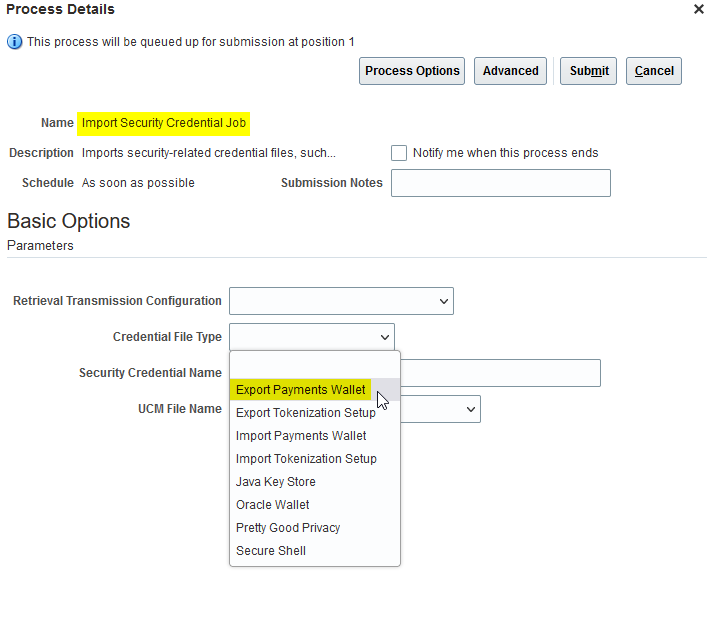 Process Details ×

This process will be queued up for submission at position 1

Process Options Advanced Submit Cancel

Name Import Security Credential Job

Description Imports security-related credential files, such...

Notify me when this process ends

Schedule As soon as possible

Submission Notes

Basic Options

Parameters

Retrieval Transmission Configuration

Credential File Type

Security Credential Name

UCM File Name

Export Payments Wallet
Export Tokenization Setup
Import Payments Wallet
Import Tokenization Setup
Java Key Store
Oracle Wallet
Pretty Good Privacy
Secure Shell